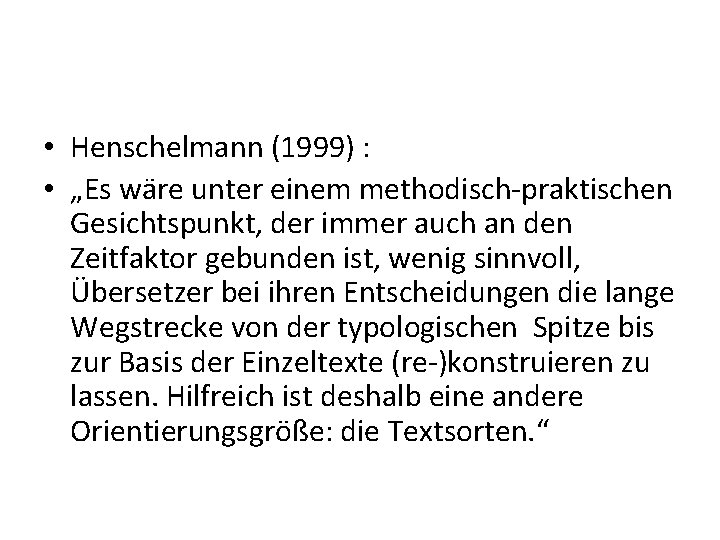 • Henschelmann (1999) :

• „Es wäre unter einem methodisch-praktischen Gesichtspunkt, der immer auch an den Zeitfaktor gebunden ist, wenig sinnvoll, Übersetzer bei ihren Entscheidungen die lange Wegstrecke von der typologischen Spitze bis zur Basis der Einzeltexte (re-)konstruieren zu lassen. Hilfreich ist deshalb eine andere Orientierungsgröße: die Textsorten.“